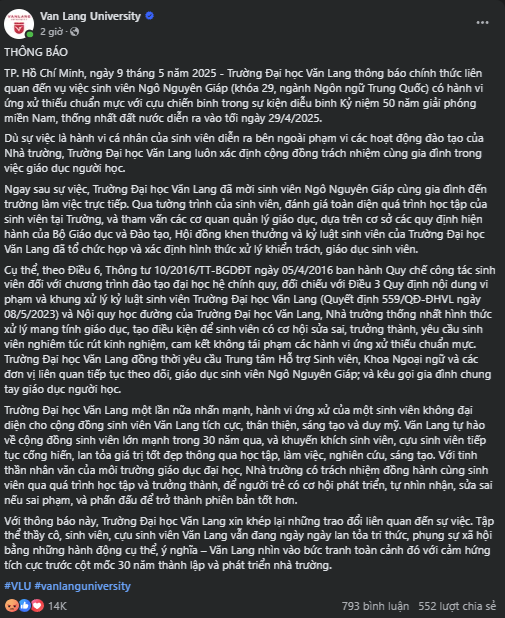 Van Lang University
2 giờ ·

THÔNG BÁO

TP. Hồ Chí Minh, ngày 9 tháng 5 năm 2025 - Trường Đại học Văn Lang thông báo chính thức liên quan đến vụ việc sinh viên Ngô Nguyên Giáp (khóa 29, ngành Ngôn ngữ Trung Quốc) có hành vi ứng xử thiếu chuẩn mực với cựu chiến binh trong sự kiện diễu binh Kỷ niệm 50 năm giải phóng miền Nam, thống nhất đất nước diễn ra vào tối ngày 29/4/2025.

Dù sự việc là hành vi cá nhân của sinh viên diễn ra bên ngoài phạm vi các hoạt động đào tạo của Nhà trường, Trường Đại học Văn Lang luôn xác định cộng đồng trách nhiệm cùng gia đình trong việc giáo dục người học.

Ngay sau sự việc, Trường Đại học Văn Lang đã mời sinh viên Ngô Nguyên Giáp cùng gia đình đến trường làm việc trực tiếp. Qua tường trình của sinh viên, đánh giá toàn diện quá trình học tập của sinh viên tại Trường, và tham vấn các cơ quan quản lý giáo dục, dựa trên cơ sở các quy định hiện hành của Bộ Giáo dục và Đào tạo, Hội đồng khen thưởng và kỷ luật sinh viên của Trường Đại học Văn Lang đã tổ chức họp và xác định hình thức xử lý khiển trách, giáo dục sinh viên.

Cụ thể, theo Điều 6, Thông tư 10/2016/TT-BGDĐT ngày 05/4/2016 ban hành Quy chế công tác sinh viên đối với chương trình đào tạo đại học hệ chính quy, đối chiếu với Điều 3 Quy định nội dung vi phạm và khung xử lý kỷ luật sinh viên Trường Đại học Văn Lang (Quyết định 559/QĐ-ĐHVL ngày 08/5/2023) và Nội quy học đường của Trường Đại học Văn Lang, Nhà trường thống nhất hình thức xử lý mang tính giáo dục, tạo điều kiện để sinh viên có cơ hội sửa sai, trưởng thành, yêu cầu sinh viên nghiêm túc rút kinh nghiệm, cam kết không tái phạm các hành vi ứng xử thiếu chuẩn mực. Trường Đại học Văn Lang đồng thời yêu cầu Trung tâm Hỗ trợ Sinh viên, Khoa Ngoại ngữ và các đơn vị liên quan tiếp tục theo dõi, giáo dục sinh viên Ngô Nguyên Giáp; và kêu gọi gia đình chung tay giáo dục người học.

Trường Đại học Văn Lang một lần nữa nhấn mạnh, hành vi ứng xử của một sinh viên không đại diện cho cộng đồng sinh viên Văn Lang tích cực, thân thiện, sáng tạo và duy mỹ. Văn Lang tự hào về cộng đồng sinh viên lớn mạnh trong 30 năm qua, và khuyến khích sinh viên, cựu sinh viên tiếp tục cống hiến, lan tỏa giá trị tốt đẹp thông qua học tập, làm việc, nghiên cứu, sáng tạo. Với tinh thần nhân văn của môi trường giáo dục đại học, Nhà trường có trách nhiệm đồng hành cùng sinh viên qua quá trình học tập và trưởng thành, để người trẻ có cơ hội phát triển, tự nhìn nhận, sửa sai nếu sai phạm, và phấn đấu để trở thành phiên bản tốt hơn.

Với thông báo này, Trường Đại học Văn Lang xin khép lại những trao đổi liên quan đến sự việc. Tập thể thầy cô, sinh viên, cựu sinh viên Văn Lang vẫn đang ngày ngày lan tỏa tri thức, phụng sự xã hội bằng những hành động cụ thể, ý nghĩa – Văn Lang nhìn vào bức tranh toàn cảnh đó với cảm hứng tích cực trước cột mốc 30 năm thành lập và phát triển nhà trường.

#VLU #vanlanguniversity

14K
793 bình luận 552 lượt chia sẻ